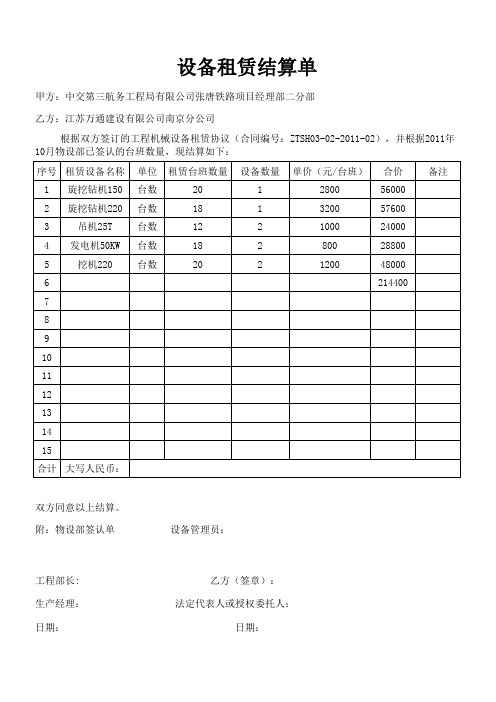 设备租赁结算单

甲方：中交第三航务工程局有限公司张唐铁路项目经理部二分部

乙方：江苏万通建设有限公司南京分公司

根据双方签订的工程机械设备租赁协议（合同编号：ZTSH03-02-2011-02），并根据2011年10月物设部已签认的台班数量，现结算如下：

| 序号 | 租赁设备名称 | 单位 | 租赁台班数量 | 设备数量 | 单价（元/台班） | 合价 | 备注 |
|---|---|---|---|---|---|---|---|
| 1 | 旋挖钻机150 | 台数 | 20 | 1 | 2800 | 56000 | |
| 2 | 旋挖钻机220 | 台数 | 18 | 1 | 3200 | 57600 | |
| 3 | 吊机25T | 台数 | 12 | 2 | 1000 | 24000 | |
| 4 | 发电机50KW | 台数 | 18 | 2 | 800 | 28800 | |
| 5 | 挖机220 | 台数 | 20 | 2 | 1200 | 48000 | |
| 6 | | | | | | 214400 | |
| 7 | | | | | | | |
| 8 | | | | | | | |
| 9 | | | | | | | |
| 10 | | | | | | | |
| 11 | | | | | | | |
| 12 | | | | | | | |
| 13 | | | | | | | |
| 14 | | | | | | | |
| 15 | | | | | | | |
| 合计 | 大写人民币： | | | | | | |

双方同意以上结算。

附：物设部签认单 设备管理员：

工程部长： 乙方（签章）：

生产经理： 法定代表人或授权委托人：

日期： 日期：